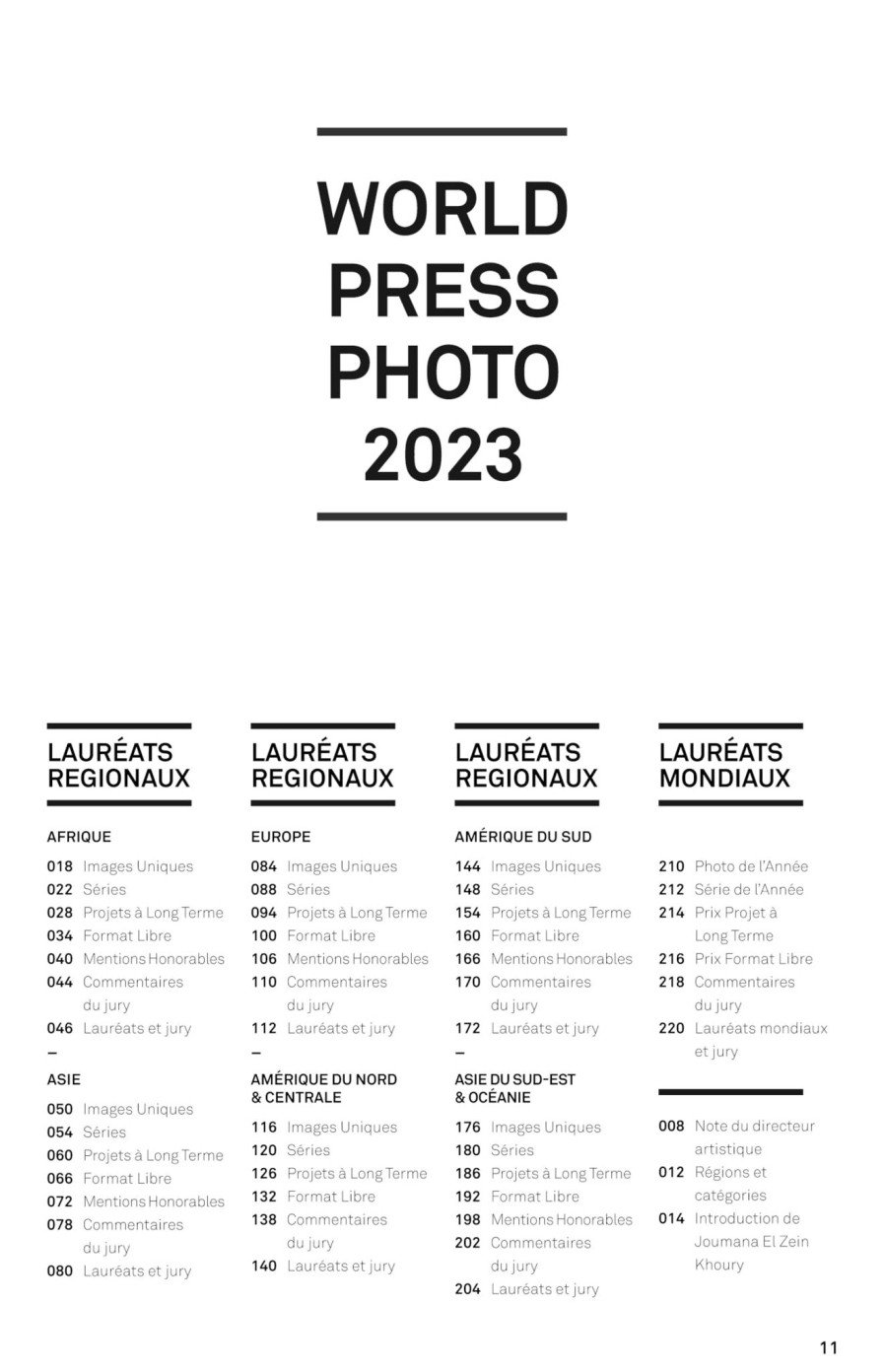 WORLD PRESS PHOTO 2023

LAURÉATS REGIONAUX

AFRIQUE

018 Images Uniques
022 Séries
028 Projets à Long Terme
034 Format Libre
040 Mentions Honorables
044 Commentaires du jury
046 Lauréats et jury
–
ASIE

050 Images Uniques
054 Séries
060 Projets à Long Terme
066 Format Libre
072 Mentions Honorables
078 Commentaires du jury
080 Lauréats et jury

LAURÉATS REGIONAUX

EUROPE

084 Images Uniques
088 Séries
094 Projets à Long Terme
100 Format Libre
106 Mentions Honorables
110 Commentaires du jury
112 Lauréats et jury
–
AMÉRIQUE DU NORD & CENTRALE

116 Images Uniques
120 Séries
126 Projets à Long Terme
132 Format Libre
138 Commentaires du jury
140 Lauréats et jury

LAURÉATS REGIONAUX

AMÉRIQUE DU SUD

144 Images Uniques
148 Séries
154 Projets à Long Terme
160 Format Libre
166 Mentions Honorables
170 Commentaires du jury
172 Lauréats et jury
–
ASIE DU SUD-EST & OCÉANIE

176 Images Uniques
180 Séries
186 Projets à Long Terme
192 Format Libre
198 Mentions Honorables
202 Commentaires du jury
204 Lauréats et jury

LAURÉATS MONDIAUX

210 Photo de l'Année
212 Série de l'Année
214 Prix Projet à Long Terme
216 Prix Format Libre
218 Commentaires du jury
220 Lauréats mondiaux et jury

008 Note du directeur artistique
012 Régions et catégories
014 Introduction de Joumana El Zein Khoury

11